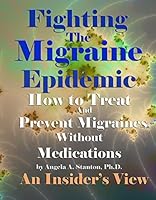 Fighting The Migraine Epidemic

How to Treat And Prevent Migraines Without Medications

by Angela A. Stanton, Ph.D.

An Insider's View